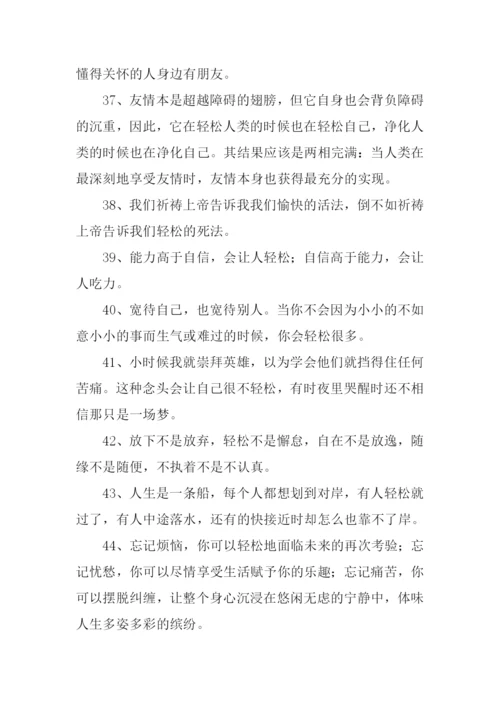 懂得关怀的人身边有朋友。

37、友情本是超越障碍的翅膀，但它自身也会背负障碍的沉重，因此，它在轻松人类的时候也在轻松自己，净化人类的时候也在净化自己。其结果应该是两相完满：当人类在最深刻地享受友情时，友情本身也获得最充分的实现。

38、我们祈祷上帝告诉我我们愉快的活法，倒不如祈祷上帝告诉我们轻松的死法。

39、能力高于自信，会让人轻松；自信高于能力，会让人吃力。

40、宽待自己，也宽待别人。当你不会因为小小的不如意小小的事而生气或难过的时候，你会轻松很多。

41、小时候我就崇拜英雄，以为学会他们就挡得住任何苦痛。这种念头会让自己很不轻松，有时夜里哭醒时还不相信那只是一场梦。

42、放下不是放弃，轻松不是懈怠，自在不是放逸，随缘不是随便，不执着不是不认真。

43、人生是一条船，每个人都想划到对岸，有人轻松就过了，有人中途落水，还有的快接近时却怎么也靠不了岸。

44、忘记烦恼，你可以轻松地面临未来的再次考验；忘记忧愁，你可以尽情享受生活赋予你的乐趣；忘记痛苦，你可以摆脱纠缠，让整个身心沉浸在悠闲无虑的宁静中，体味人生多姿多彩的缤纷。